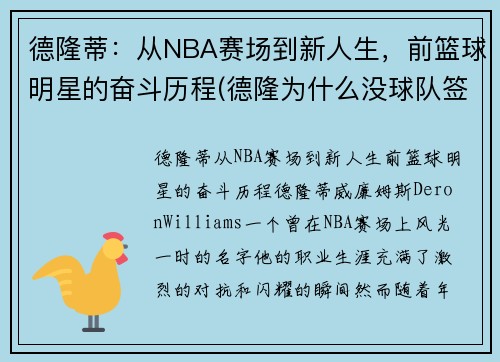 德隆蒂：从NBA赛场到新人生，前篮球明星的奋斗历程(德隆为什么没球队签

德隆蒂从NBA赛场到新人生前篮球明星的奋斗历程德隆蒂威廉姆斯DeronWilliams一个曾在NBA赛场上风光一时的名字他的职业生涯充满了激烈的对抗和闪耀的瞬间然而随着年